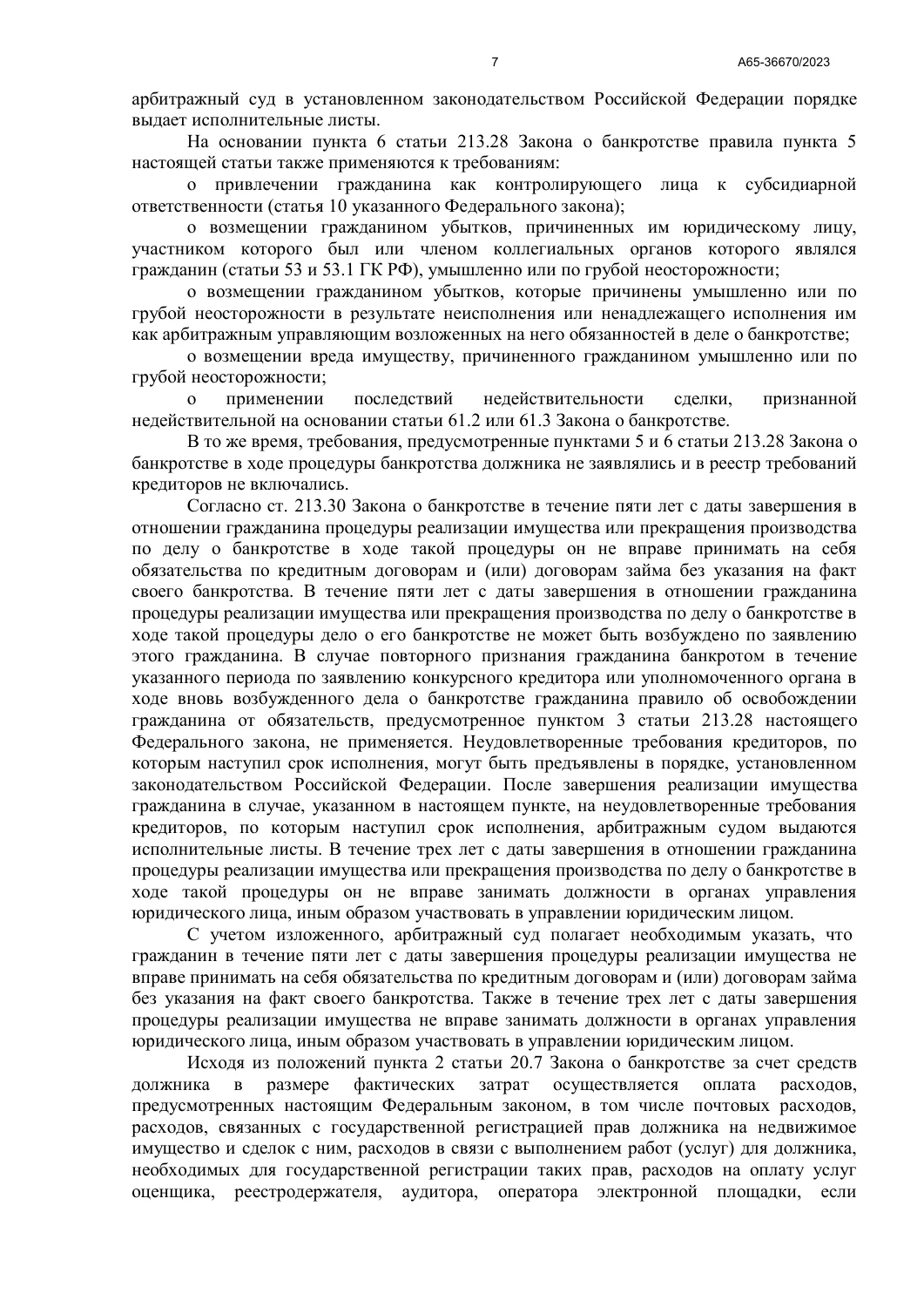 7 А65-36670/2023

арбитражный суд в установленном законодательством Российской Федерации порядке выдает исполнительные листы.

На основании пункта 6 статьи 213.28 Закона о банкротстве правила пункта 5 настоящей статьи также применяются к требованиям:

о привлечении гражданина как контролирующего лица к субсидиарной ответственности (статья 10 указанного Федерального закона);

о возмещении гражданином убытков, причиненных им юридическому лицу, участником которого был или членом коллегиальных органов которого являлся гражданин (статьи 53 и 53.1 ГК РФ), умышленно или по грубой неосторожности;

о возмещении гражданином убытков, которые причинены умышленно или по грубой неосторожности в результате неисполнения или ненадлежащего исполнения им как арбитражным управляющим возложенных на него обязанностей в деле о банкротстве;

о возмещении вреда имуществу, причиненного гражданином умышленно или по грубой неосторожности;

о применении последствий недействительности сделки, признанной недействительной на основании статьи 61.2 или 61.3 Закона о банкротстве.

В то же время, требования, предусмотренные пунктами 5 и 6 статьи 213.28 Закона о банкротстве в ходе процедуры банкротства должника не заявлялись и в реестр требований кредиторов не включались.

Согласно ст. 213.30 Закона о банкротстве в течение пяти лет с даты завершения в отношении гражданина процедуры реализации имущества или прекращения производства по делу о банкротстве в ходе такой процедуры он не вправе принимать на себя обязательства по кредитным договорам и (или) договорам займа без указания на факт своего банкротства. В течение пяти лет с даты завершения в отношении гражданина процедуры реализации имущества или прекращения производства по делу о банкротстве в ходе такой процедуры дело о его банкротстве не может быть возбуждено по заявлению этого гражданина. В случае повторного признания гражданина банкротом в течение указанного периода по заявлению конкурсного кредитора или уполномоченного органа в ходе вновь возбужденного дела о банкротстве гражданина правило об освобождении гражданина от обязательств, предусмотренное пунктом 3 статьи 213.28 настоящего Федерального закона, не применяется. Неудовлетворенные требования кредиторов, по которым наступил срок исполнения, могут быть предъявлены в порядке, установленном законодательством Российской Федерации. После завершения реализации имущества гражданина в случае, указанном в настоящем пункте, на неудовлетворенные требования кредиторов, по которым наступил срок исполнения, арбитражным судом выдаются исполнительные листы. В течение трех лет с даты завершения в отношении гражданина процедуры реализации имущества или прекращения производства по делу о банкротстве в ходе такой процедуры он не вправе занимать должности в органах управления юридического лица, иным образом участвовать в управлении юридическим лицом.

С учетом изложенного, арбитражный суд полагает необходимым указать, что гражданин в течение пяти лет с даты завершения процедуры реализации имущества не вправе принимать на себя обязательства по кредитным договорам и (или) договорам займа без указания на факт своего банкротства. Также в течение трех лет с даты завершения процедуры реализации имущества не вправе занимать должности в органах управления юридического лица, иным образом участвовать в управлении юридическим лицом.

Исходя из положений пункта 2 статьи 20.7 Закона о банкротстве за счет средств должника в размере фактических затрат осуществляется оплата расходов, предусмотренных настоящим Федеральным законом, в том числе почтовых расходов, расходов, связанных с государственной регистрацией прав должника на недвижимое имущество и сделок с ним, расходов в связи с выполнением работ (услуг) для должника, необходимых для государственной регистрации таких прав, расходов на оплату услуг оценщика, реестродержателя, аудитора, оператора электронной площадки, если